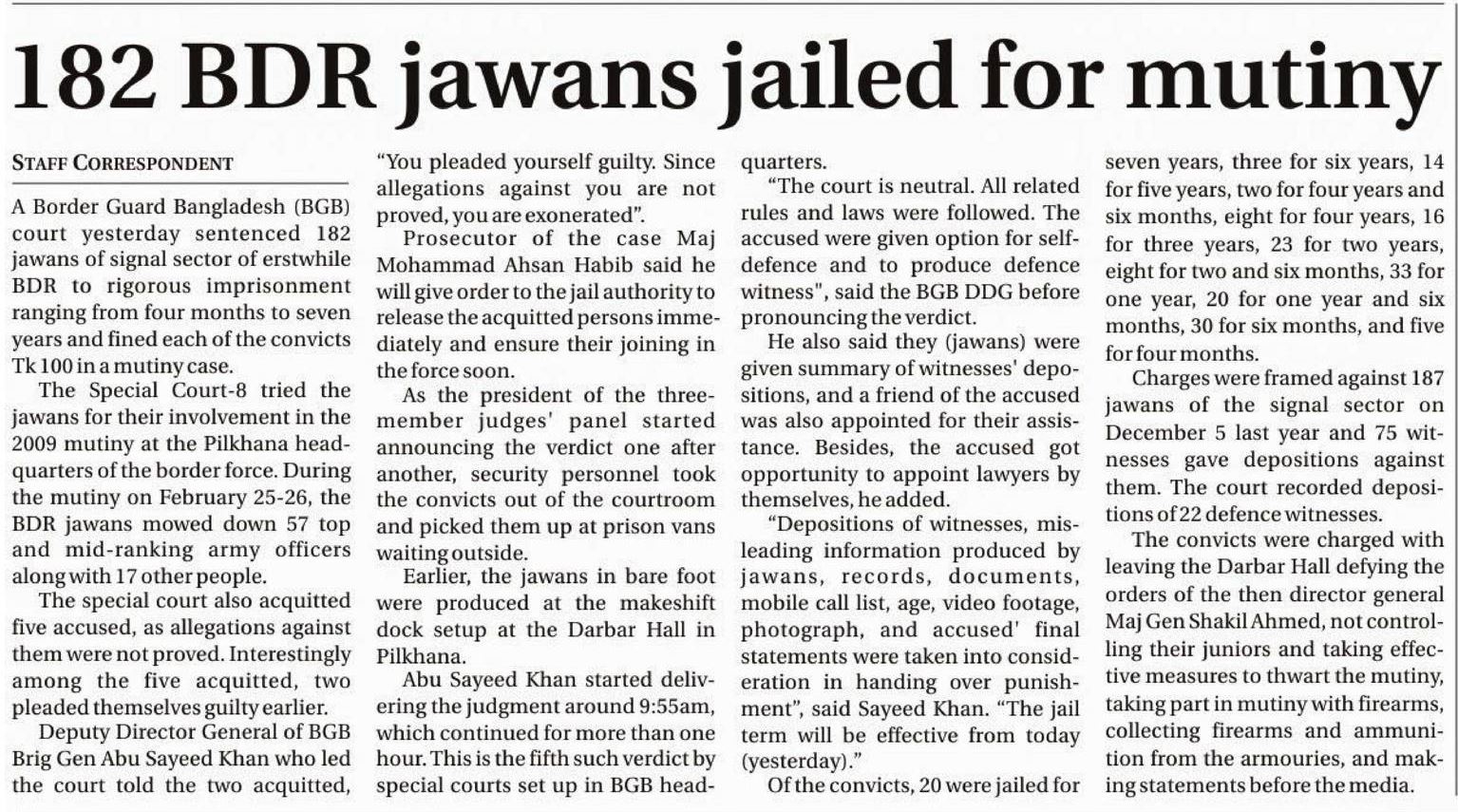 182 BDR jawans jailed for mutiny

STAFF CORRESPONDENT

A Border Guard Bangladesh (BGB) court yesterday sentenced 182 jawans of signal sector of erstwhile BDR to rigorous imprisonment ranging from four months to seven years and fined each of the convicts Tk 100 in a mutiny case.

The Special Court-8 tried the jawans for their involvement in the 2009 mutiny at the Pilkhana headquarters of the border force. During the mutiny on February 25-26, the BDR jawans mowed down 57 top and mid-ranking army officers along with 17 other people.

The special court also acquitted five accused, as allegations against them were not proved. Interestingly among the five acquitted, two pleaded themselves guilty earlier.

Deputy Director General of BGB Brig Gen Abu Sayeed Khan who led the court told the two acquitted, "You pleaded yourself guilty. Since allegations against you are not proved, you are exonerated".

Prosecutor of the case Maj Mohammad Ahsan Habib said he will give order to the jail authority to release the acquitted persons immediately and ensure their joining in the force soon.

As the president of the three-member judges' panel started announcing the verdict one after another, security personnel took the convicts out of the courtroom and picked them up at prison vans waiting outside.

Earlier, the jawans in bare foot were produced at the makeshift dock setup at the Darbar Hall in Pilkhana.

Abu Sayeed Khan started delivering the judgment around 9:55am, which continued for more than one hour. This is the fifth such verdict by special courts set up in BGB headquarters.

"The court is neutral. All related rules and laws were followed. The accused were given option for self-defence and to produce defence witness", said the BGB DDG before pronouncing the verdict.

He also said they (jawans) were given summary of witnesses' depositions, and a friend of the accused was also appointed for their assistance. Besides, the accused got opportunity to appoint lawyers by themselves, he added.

"Depositions of witnesses, misleading information produced by jawans, records, documents, mobile call list, age, video footage, photograph, and accused' final statements were taken into consideration in handing over punishment", said Sayeed Khan. "The jail term will be effective from today (yesterday)."

Of the convicts, 20 were jailed for seven years, three for six years, 14 for five years, two for four years and six months, eight for four years, 16 for three years, 23 for two years, eight for two and six months, 33 for one year, 20 for one year and six months, 30 for six months, and five for four months.

Charges were framed against 187 jawans of the signal sector on December 5 last year and 75 witnesses gave depositions against them. The court recorded depositions of 22 defence witnesses.

The convicts were charged with leaving the Darbar Hall defying the orders of the then director general Maj Gen Shakil Ahmed, not controlling their juniors and taking effective measures to thwart the mutiny, taking part in mutiny with firearms, collecting firearms and ammunition from the armouries, and making statements before the media.